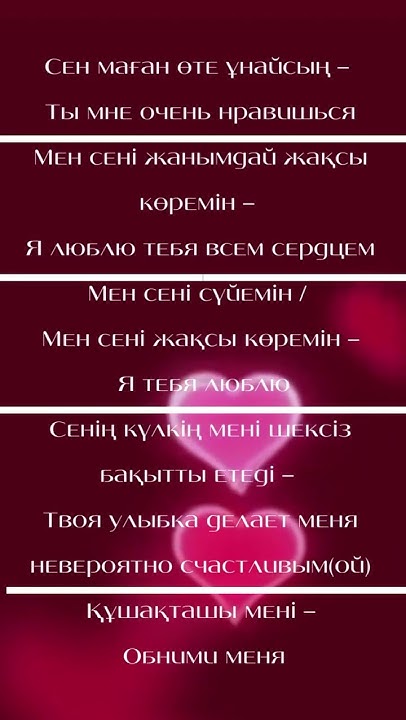 Сен маған өте ұнайсың –
Ты мне очень нравишься

Мен сені жанымдай жақсы көремін –
Я люблю тебя всем сердцем

Мен сені сүйемін /
Мен сені жақсы көремін –
Я тебя люблю

Сенің күлкің мені шексіз бақытты етеді –
Твоя улыбка делает меня невероятно счастливым(ой)

Құшақташы мені –
Обними меня